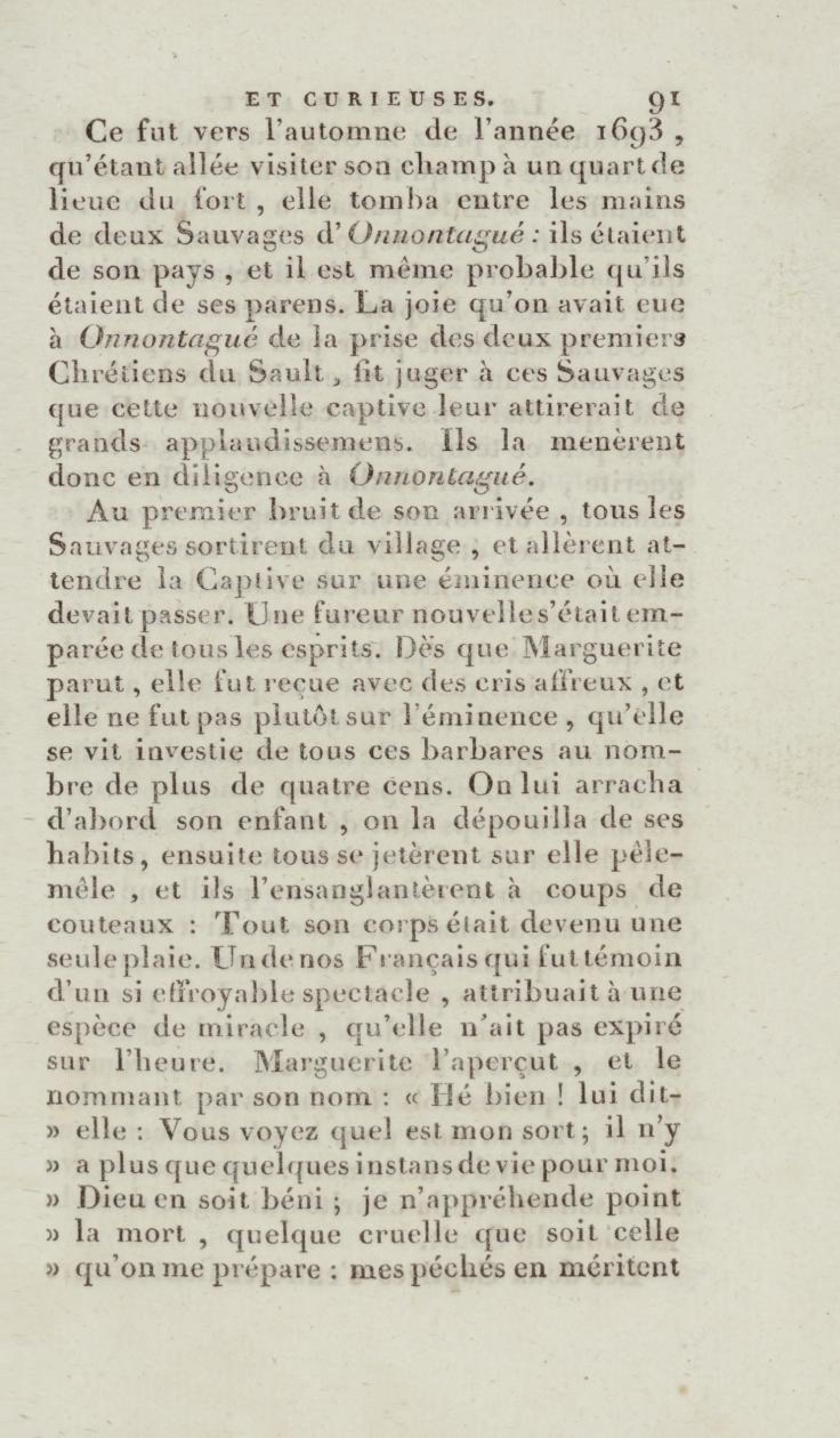 ET CURIEUSES. 91

Ce fut vers l'automne de l'année 1693, qu'étant allée visiter son champ à un quart de lieue du fort, elle tomba entre les mains de deux Sauvages d'Onnontagué : ils étaient de son pays, et il est même probable qu'ils étaient de ses parens. La joie qu'on avait eue à Onnontagué de la prise des deux premiers Chrétiens du Sault, fit juger à ces Sauvages que cette nouvelle captive leur attirerait de grands applaudissemens. Ils la menèrent donc en diligence à Onnontagué.

Au premier bruit de son arrivée, tous les Sauvages sortirent du village, et allèrent attendre la Captive sur une éminence où elle devait passer. Une fureur nouvelle s'était emparée de tous les esprits. Dès que Marguerite parut, elle fut reçue avec des cris affreux, et elle ne fut pas plutôt sur l'éminence, qu'elle se vit investie de tous ces barbares au nombre de plus de quatre cens. On lui arracha d'abord son enfant, on la dépouilla de ses habits, ensuite tous se jetèrent sur elle pêle-mêle, et ils l'ensanglantèrent à coups de couteaux : Tout son corps était devenu une seule plaie. Un de nos Français qui fut témoin d'un si effroyable spectacle, attribuait à une espèce de miracle, qu'elle n'ait pas expiré sur l'heure. Marguerite l'aperçut, et le nommant par son nom : « Hé bien ! lui dit-» elle : Vous voyez quel est mon sort ; il n'y » a plus que quelques instans de vie pour moi. » Dieu en soit béni ; je n'appréhende point » la mort, quelque cruelle que soit celle » qu'on me prépare : mes péchés en méritent